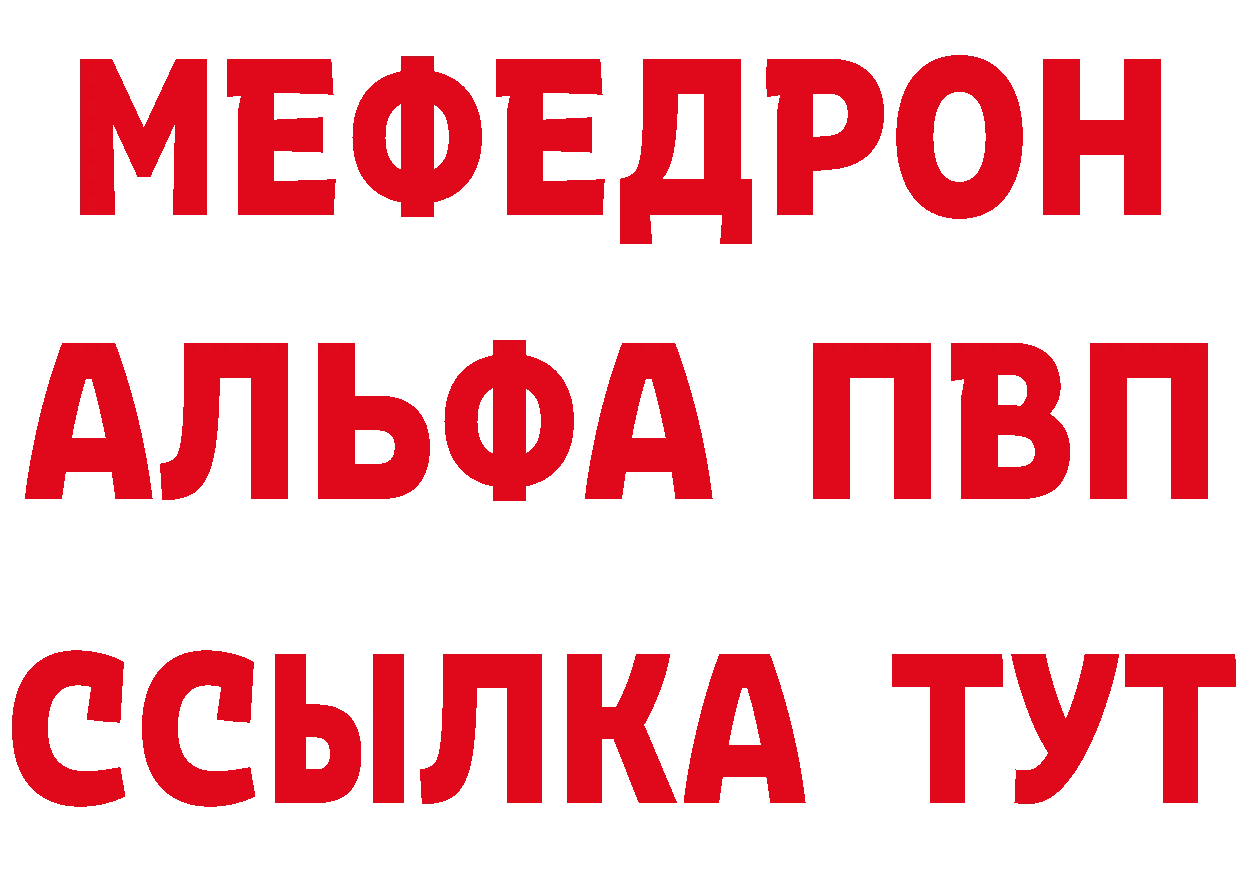 МЕФЕДРОН
АЛЬФА ПВП
ССЫЛКА ТУТ